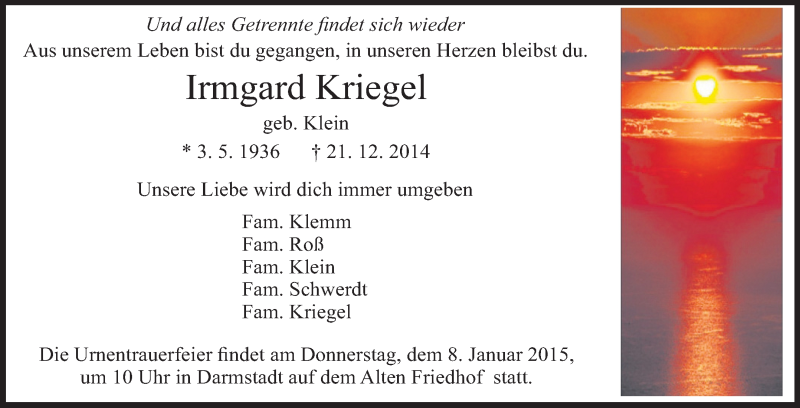 Und alles Getrennte findet sich wieder
Aus unserem Leben bist du gegangen, in unseren Herzen bleibst du.

Irmgard Kriegel

geb. Klein

* 3. 5. 1936 † 21. 12. 2014

Unsere Liebe wird dich immer umgeben

Fam. Klemm
Fam. Roß
Fam. Klein
Fam. Schwerdt
Fam. Kriegel

Die Urnentrauerfeier findet am Donnerstag, dem 8. Januar 2015, um 10 Uhr in Darmstadt auf dem Alten Friedhof statt.